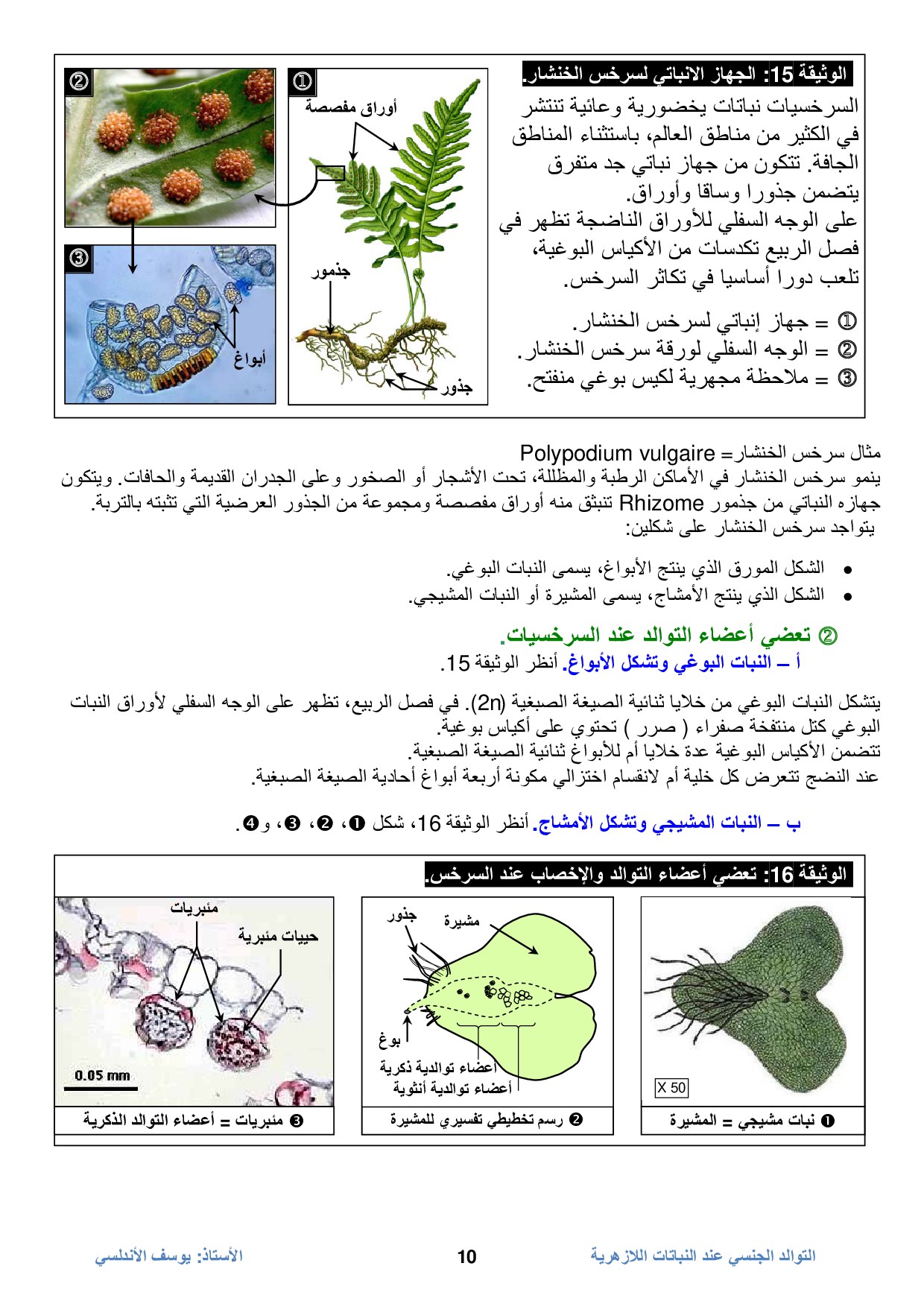 الوثيقة 15: الجهاز الانباتي لسرخس الخنشار.

السرخسيات نباتات يخضورية وعائية تنتشر في الكثير من مناطق العالم، باستثناء المناطق الجافة. تتكون من جهاز نباتي جد متفرق يتضمن جذورا وساقا وأوراق.
على الوجه السفلي للأوراق الناضجة تظهر في فصل الربيع تكدسات من الأكياس البوغية، تلعب دورا أساسيا في تكاثر السرخس.

① = جهاز إنباتي لسرخس الخنشار.
② = الوجه السفلي لورقة سرخس الخنشار.
③ = ملاحظة مجهرية لكيس بوغي منفتح.

①
أوراق مفصصة
جذمور
جذور

②

③
أبواغ

مثال سرخس الخنشار= Polypodium vulgaire
ينمو سرخس الخنشار في الأماكن الرطبة والمظللة، تحت الأشجار أو الصخور وعلى الجدران القديمة والحافات. ويتكون جهازه النباتي من جذمور Rhizome تنبثق منه أوراق مفصصة ومجموعة من الجذور العرضية التي تثبته بالتربة.
يتواجد سرخس الخنشار على شكلين:

• الشكل المورق الذي ينتج الأبواغ، يسمى النبات البوغي.
• الشكل الذي ينتج الأمشاج، يسمى المشيرة أو النبات المشيجي.

② تعضي أعضاء التوالد عند السرخسيات.
أ – النبات البوغي وتشكل الأبواغ. أنظر الوثيقة 15.

يتشكل النبات البوغي من خلايا ثنائية الصيغة الصبغية (2n). في فصل الربيع، تظهر على الوجه السفلي لأوراق النبات البوغي كتل منتفخة صفراء ( صرر ) تحتوي على أكياس بوغية.
تتضمن الأكياس البوغية عدة خلايا أم للأبواغ ثنائية الصيغة الصبغية.
عند النضج تتعرض كل خلية أم لانقسام اختزالي مكونة أربعة أبواغ أحادية الصيغة الصبغية.

ب – النبات المشيجي وتشكل الأمشاج. أنظر الوثيقة 16، شكل ❶، ❷، ❸، و❹.

الوثيقة 16: تعضي أعضاء التوالد والإخصاب عند السرخس.

X 50
❶ نبات مشيجي = المشيرة

جذور
مشيرة
بوغ
أعضاء توالدية ذكرية
أعضاء توالدية أنثوية
❷ رسم تخطيطي تفسيري للمشيرة

مئبريات
حييات مئبرية
0.05 mm
❸ مئبريات = أعضاء التوالد الذكرية

التوالد الجنسي عند النباتات اللازهرية 10 الأستاذ: يوسف الأندلسي